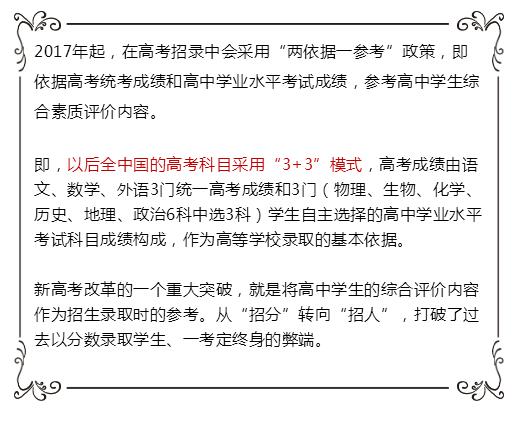 2017年起，在高考招录中会采用“两依据一参考”政策，即依据高考统考成绩和高中学业水平考试成绩，参考高中学生综合素质评价内容。

即，以后全中国的高考科目采用“3+3”模式，高考成绩由语文、数学、外语3门统一高考成绩和3门（物理、生物、化学、历史、地理、政治6科中选3科）学生自主选择的高中学业水平考试科目成绩构成，作为高等学校录取的基本依据。

新高考改革的一个重大突破，就是将高中学生的综合评价内容作为招生录取时的参考。从“招分”转向“招人”，打破了过去以分数录取学生、一考定终身的弊端。